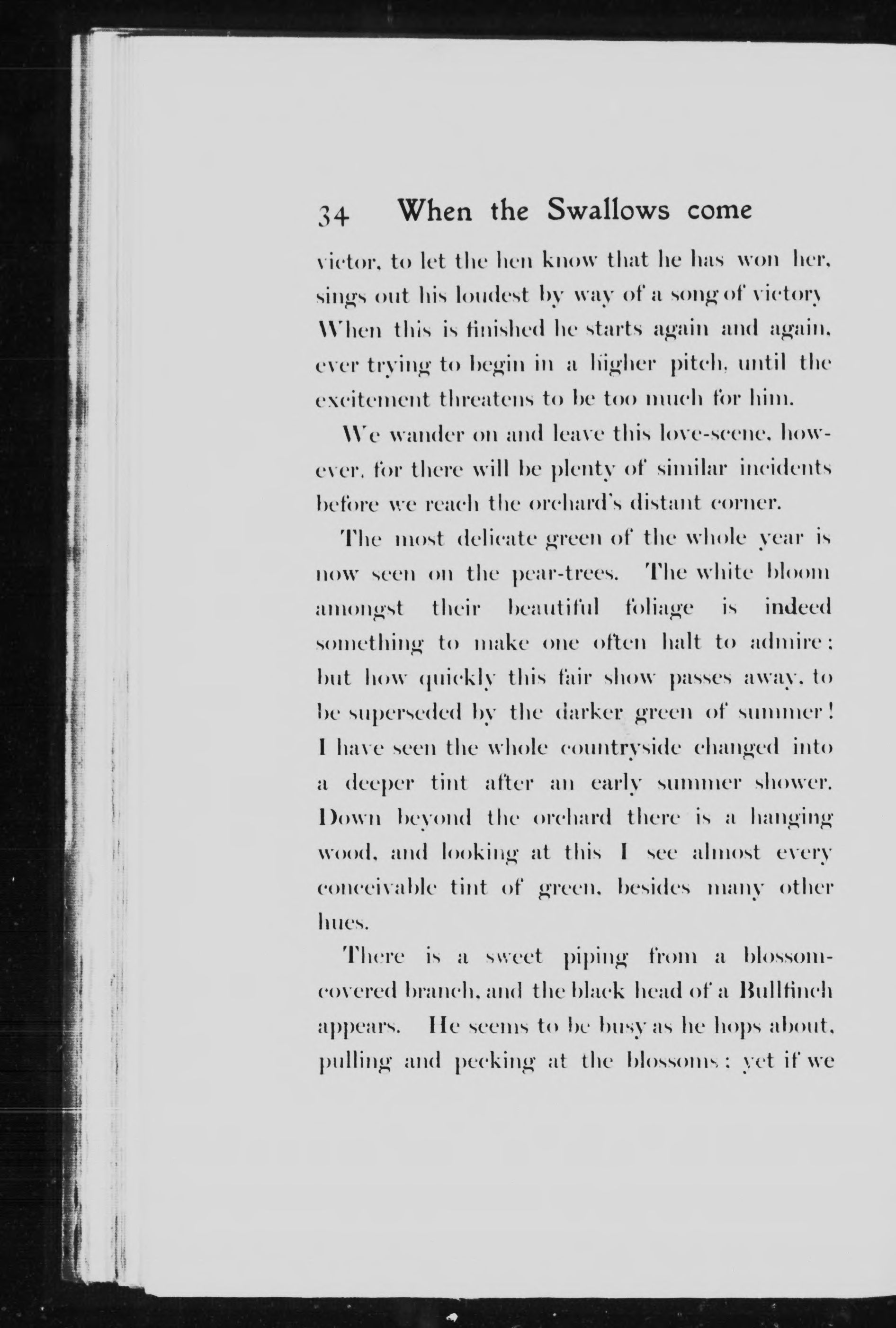 34 When the Swallows come

victor, to let the hen know that he has won her, sings out his loudest by way of a song of victory When this is finished he starts again and again, ever trying to begin in a higher pitch, until the excitement threatens to be too much for him.

We wander on and leave this love-scene, however, for there will be plenty of similar incidents before we reach the orchard's distant corner.

The most delicate green of the whole year is now seen on the pear-trees. The white bloom amongst their beautiful foliage is indeed something to make one often halt to admire; but how quickly this fair show passes away, to be superseded by the darker green of summer! I have seen the whole countryside changed into a deeper tint after an early summer shower. Down beyond the orchard there is a hanging wood, and looking at this I see almost every conceivable tint of green, besides many other hues.

There is a sweet piping from a blossom-covered branch, and the black head of a Bullfinch appears. He seems to be busy as he hops about, pulling and pecking at the blossoms; yet if we